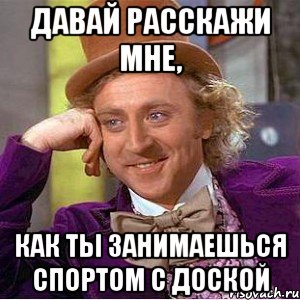 ДАВАЙ РАССКАЖИ МНЕ,

КАК ТЫ ЗАНИМАЕШЬСЯ СПОРТОМ С ДОСКОЙ

risovach.ru